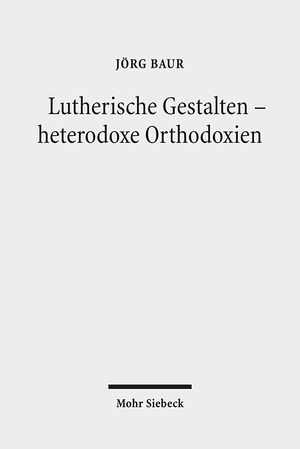 JÖRG BAUR

Lutherische Gestalten – heterodoxe Orthodoxien

Mohr Siebeck